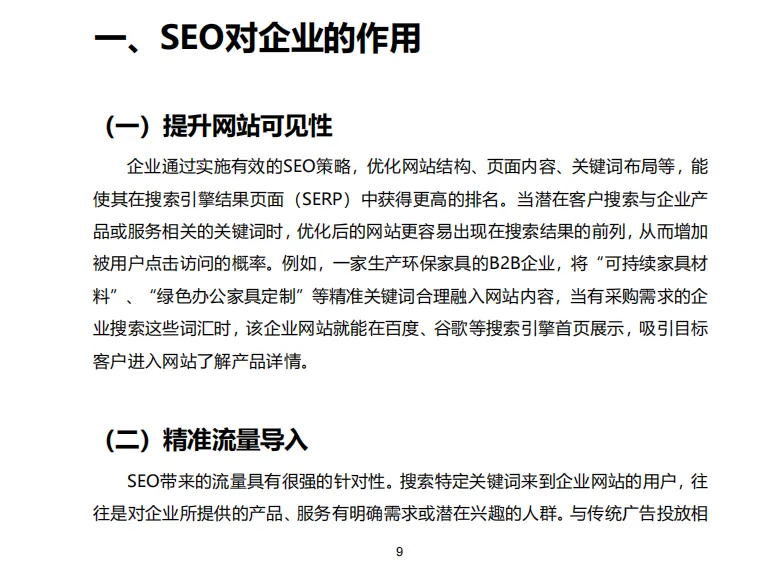 一、SEO对企业的作用

（一）提升网站可见性

企业通过实施有效的SEO策略，优化网站结构、页面内容、关键词布局等，能使其在搜索引擎结果页面（SERP）中获得更高的排名。当潜在客户搜索与企业产品或服务相关的关键词时，优化后的网站更容易出现在搜索结果的前列，从而增加被用户点击访问的概率。例如，一家生产环保家具的B2B企业，将“可持续家具材料”、“绿色办公家具定制”等精准关键词合理融入网站内容，当有采购需求的企业搜索这些词汇时，该企业网站就能在百度、谷歌等搜索引擎首页展示，吸引目标客户进入网站了解产品详情。

（二）精准流量导入

SEO带来的流量具有很强的针对性。搜索特定关键词来到企业网站的用户，往往是对企业所提供的产品、服务有明确需求或潜在兴趣的人群。与传统广告投放相

9